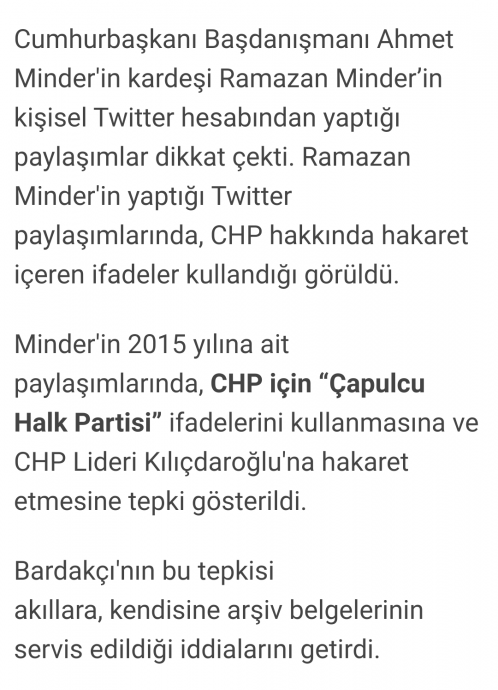 Cumhurbaşkanı Başdanışmanı Ahmet Minder'in kardeşi Ramazan Minder’in kişisel Twitter hesabından yaptığı paylaşımlar dikkat çekti. Ramazan Minder'in yaptığı Twitter paylaşımlarında, CHP hakkında hakaret içeren ifadeler kullandığı görüldü.

Minder'in 2015 yılına ait paylaşımlarında, CHP için “Çapulcu Halk Partisi” ifadelerini kullanmasına ve CHP Lideri Kılıçdaroğlu'na hakaret etmesine tepki gösterildi.

Bardakçı'nın bu tepkisi akıllara, kendisine arşiv belgelerinin servis edildiği iddialarını getirdi.